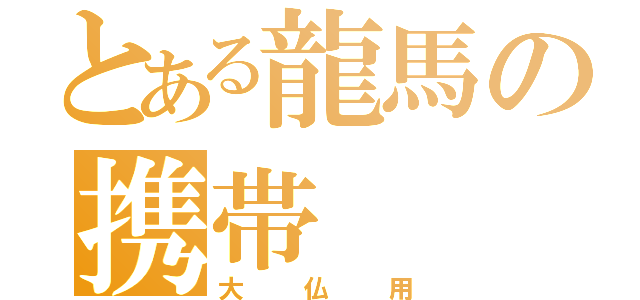 とある龍馬の携帯
大仏用